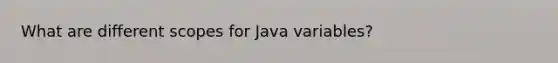 What are different scopes for Java variables?